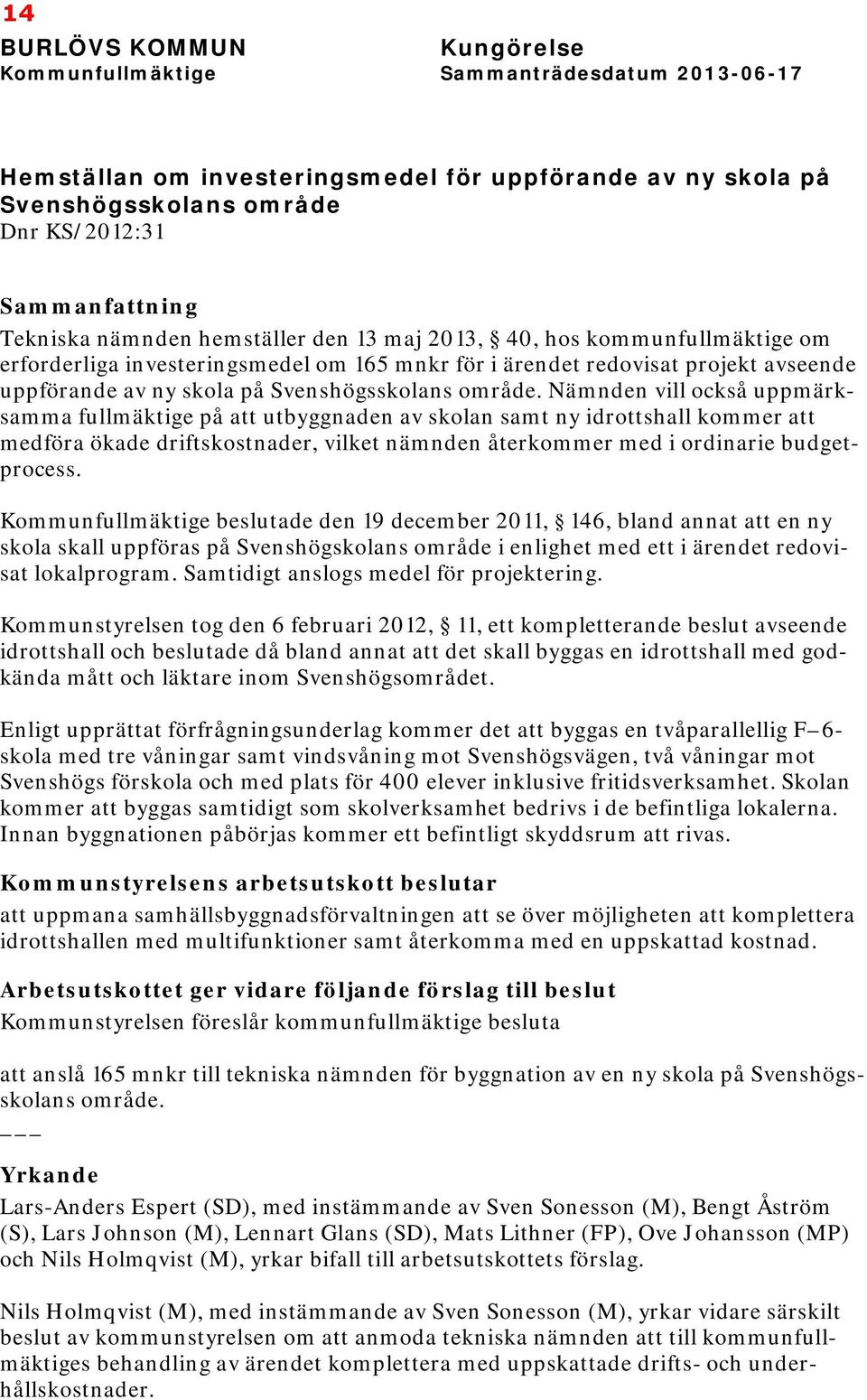 14

BURLÖVS KOMMUN
Kommunfullmäktige

Kungörelse
Sammanträdesdatum 2013-06-17

Hemställan om investeringsmedel för uppförande av ny skola på Svenshögsskolans område
Dnr KS/2012:31

Sammanfattning
Tekniska nämnden hemställer den 13 maj 2013, § 40, hos kommunfullmäktige om erforderliga investeringsmedel om 165 mnkr för i ärendet redovisat projekt avseende uppförande av ny skola på Svenshögsskolans område. Nämnden vill också uppmärksamma fullmäktige på att utbyggnaden av skolan samt ny idrottshall kommer att medföra ökade driftskostnader, vilket nämnden återkommer med i ordinarie budgetprocess.

Kommunfullmäktige beslutade den 19 december 2011, § 146, bland annat att en ny skola skall uppföras på Svenshögskolans område i enlighet med ett i ärendet redovisat lokalprogram. Samtidigt anslogs medel för projektering.

Kommunstyrelsen tog den 6 februari 2012, § 11, ett kompletterande beslut avseende idrottshall och beslutade då bland annat att det skall byggas en idrottshall med godkända mått och läktare inom Svenshögsområdet.

Enligt upprättat förfrågningsunderlag kommer det att byggas en tvåparallellig F–6-skola med tre våningar samt vindsvåning mot Svenshögsvägen, två våningar mot Svenshögs förskola och med plats för 400 elever inklusive fritidsverksamhet. Skolan kommer att byggas samtidigt som skolverksamhet bedrivs i de befintliga lokalerna. Innan byggnationen påbörjas kommer ett befintligt skyddsrum att rivas.

Kommunstyrelsens arbetsutskott beslutar
att uppmana samhällsbyggnadsförvaltningen att se över möjligheten att komplettera idrottshallen med multifunktioner samt återkomma med en uppskattad kostnad.

Arbetsutskottet ger vidare följande förslag till beslut
Kommunstyrelsen föreslår kommunfullmäktige besluta

att anslå 165 mnkr till tekniska nämnden för byggnation av en ny skola på Svenshögsskolans område.
___

Yrkande
Lars-Anders Espert (SD), med instämmande av Sven Sonesson (M), Bengt Åström (S), Lars Johnson (M), Lennart Glans (SD), Mats Lithner (FP), Ove Johansson (MP) och Nils Holmqvist (M), yrkar bifall till arbetsutskottets förslag.

Nils Holmqvist (M), med instämmande av Sven Sonesson (M), yrkar vidare särskilt beslut av kommunstyrelsen om att anmoda tekniska nämnden att till kommunfullmäktiges behandling av ärendet komplettera med uppskattade drifts- och underhållskostnader.